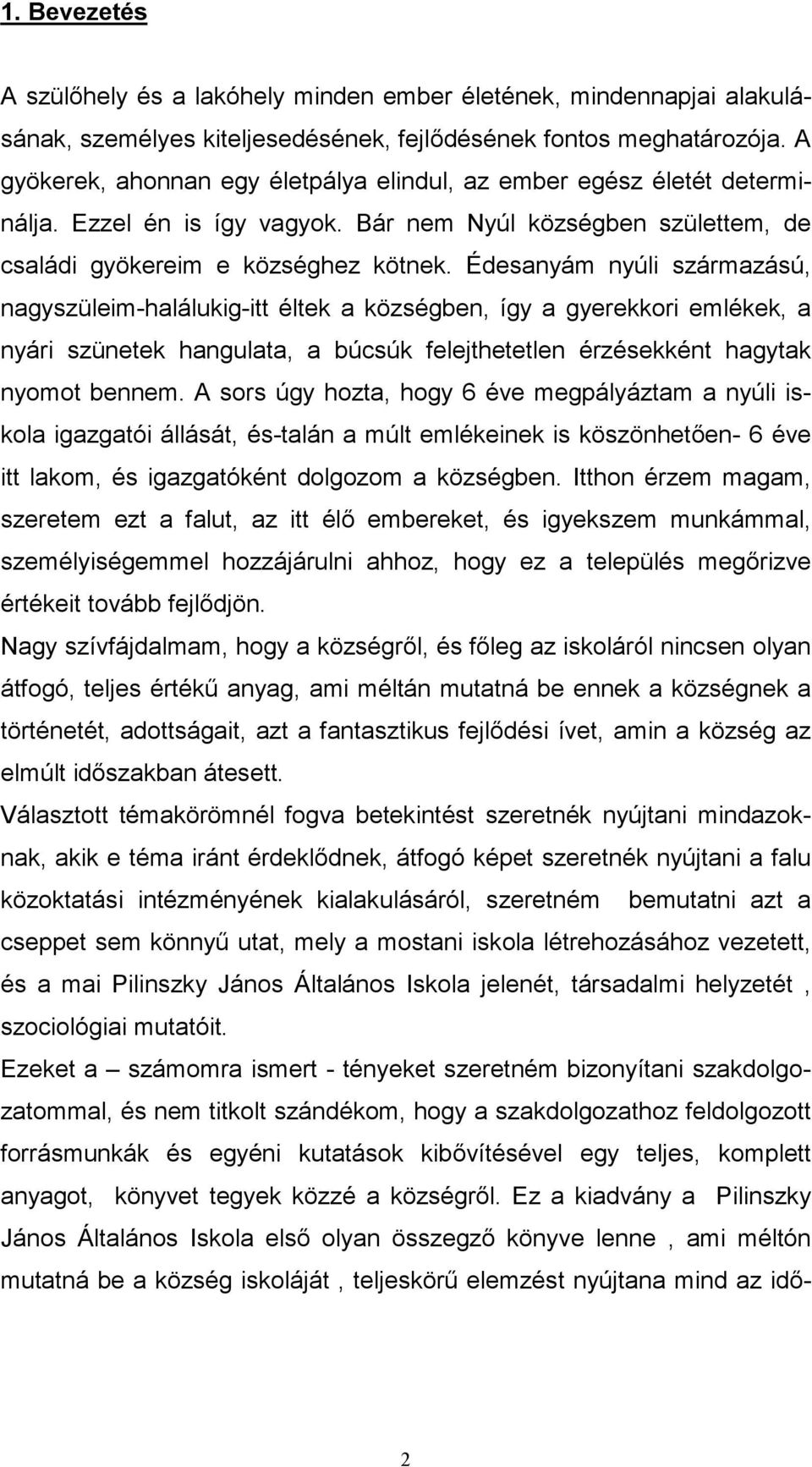 1. Bevezetés

A szülőhely és a lakóhely minden ember életének, mindennapjai alakulásának, személyes kiteljesedésének, fejlődésének fontos meghatározója. A gyökerek, ahonnan egy életpálya elindul, az ember egész életét determinálja. Ezzel én is így vagyok. Bár nem Nyúl községben születtem, de családi gyökereim e községhez kötnek. Édesanyám nyúli származású, nagyszüleim-halálukig-itt éltek a községben, így a gyerekkori emlékek, a nyári szünetek hangulata, a búcsúk felejthetetlen érzésekként hagytak nyomot bennem. A sors úgy hozta, hogy 6 éve megpályáztam a nyúli iskola igazgatói állását, és-talán a múlt emlékeinek is köszönhetően- 6 éve itt lakom, és igazgatóként dolgozom a községben. Itthon érzem magam, szeretem ezt a falut, az itt élő embereket, és igyekszem munkámmal, személyiségemmel hozzájárulni ahhoz, hogy ez a település megőrizve értékeit tovább fejlődjön.
Nagy szívfájdalmam, hogy a községről, és főleg az iskoláról nincsen olyan átfogó, teljes értékű anyag, ami méltán mutatná be ennek a községnek a történetét, adottságait, azt a fantasztikus fejlődési ívet, amin a község az elmúlt időszakban átesett.
Választott témakörömnél fogva betekintést szeretnék nyújtani mindazoknak, akik e téma iránt érdeklődnek, átfogó képet szeretnék nyújtani a falu közoktatási intézményének kialakulásáról, szeretném bemutatni azt a cseppet sem könnyű utat, mely a mostani iskola létrehozásához vezetett, és a mai Pilinszky János Általános Iskola jelenét, társadalmi helyzetét , szociológiai mutatóit.
Ezeket a – számomra ismert - tényeket szeretném bizonyítani szakdolgozatommal, és nem titkolt szándékom, hogy a szakdolgozathoz feldolgozott forrásmunkák és egyéni kutatások kibővítésével egy teljes, komplett anyagot, könyvet tegyek közzé a községről. Ez a kiadvány a Pilinszky János Általános Iskola első olyan összegző könyve lenne , ami méltón mutatná be a község iskoláját , teljeskörű elemzést nyújtana mind az idő-

2